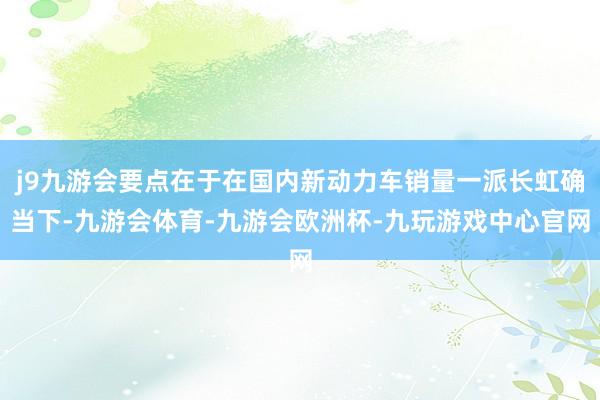 j9九游会要点在于在国内新动力车销量一派长虹确当下-九游会体育-九游会欧洲杯-九玩游戏中心官网网